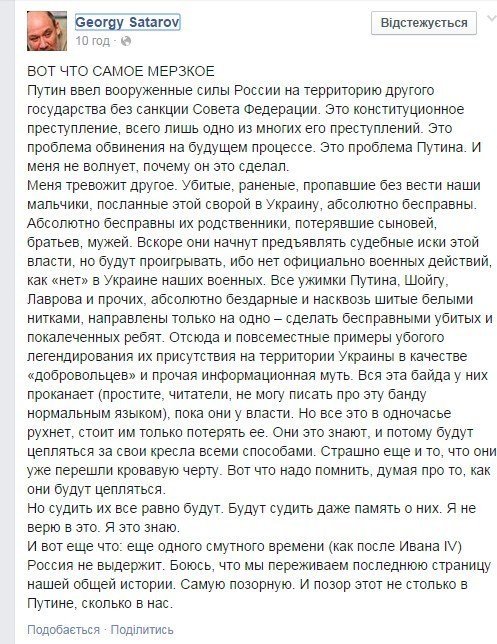 Georgy Satarov
10 год ·

Відстежується

ВОТ ЧТО САМОЕ МЕРЗКОЕ
Путин ввел вооруженные силы России на территорию другого государства без санкции Совета Федерации. Это конституционное преступление, всего лишь одно из многих его преступлений. Это проблема обвинения на будущем процессе. Это проблема Путина. И меня не волнует, почему он это сделал.
Меня тревожит другое. Убитые, раненые, пропавшие без вести наши мальчики, посланные этой сворой в Украину, абсолютно бесправны. Абсолютно бесправны их родственники, потерявшие сыновей, братьев, мужей. Вскоре они начнут предъявлять судебные иски этой власти, но будут проигрывать, ибо нет официально военных действий, как «нет» в Украине наших военных. Все ужимки Путина, Шойгу, Лаврова и прочих, абсолютно бездарные и насквозь шитые белыми нитками, направлены только на одно – сделать бесправными убитых и покалеченных ребят. Отсюда и повсеместные примеры убогого легендирования их присутствия на территории Украины в качестве «добровольцев» и прочая информационная муть. Вся эта байда у них проканает (простите, читатели, не могу писать про эту банду нормальным языком), пока они у власти. Но все это в одночасье рухнет, стоит им только потерять ее. Они это знают, и потому будут цепляться за свои кресла всеми способами. Страшно еще и то, что они уже перешли кровавую черту. Вот что надо помнить, думая про то, как они будут цепляться.
Но судить их все равно будут. Будут судить даже память о них. Я не верю в это. Я это знаю.
И вот еще что: еще одного смутного времени (как после Ивана IV) Россия не выдержит. Боюсь, что мы переживаем последнюю страницу нашей общей истории. Самую позорную. И позор этот не столько в Путине, сколько в нас.

Подобається · Поділитись